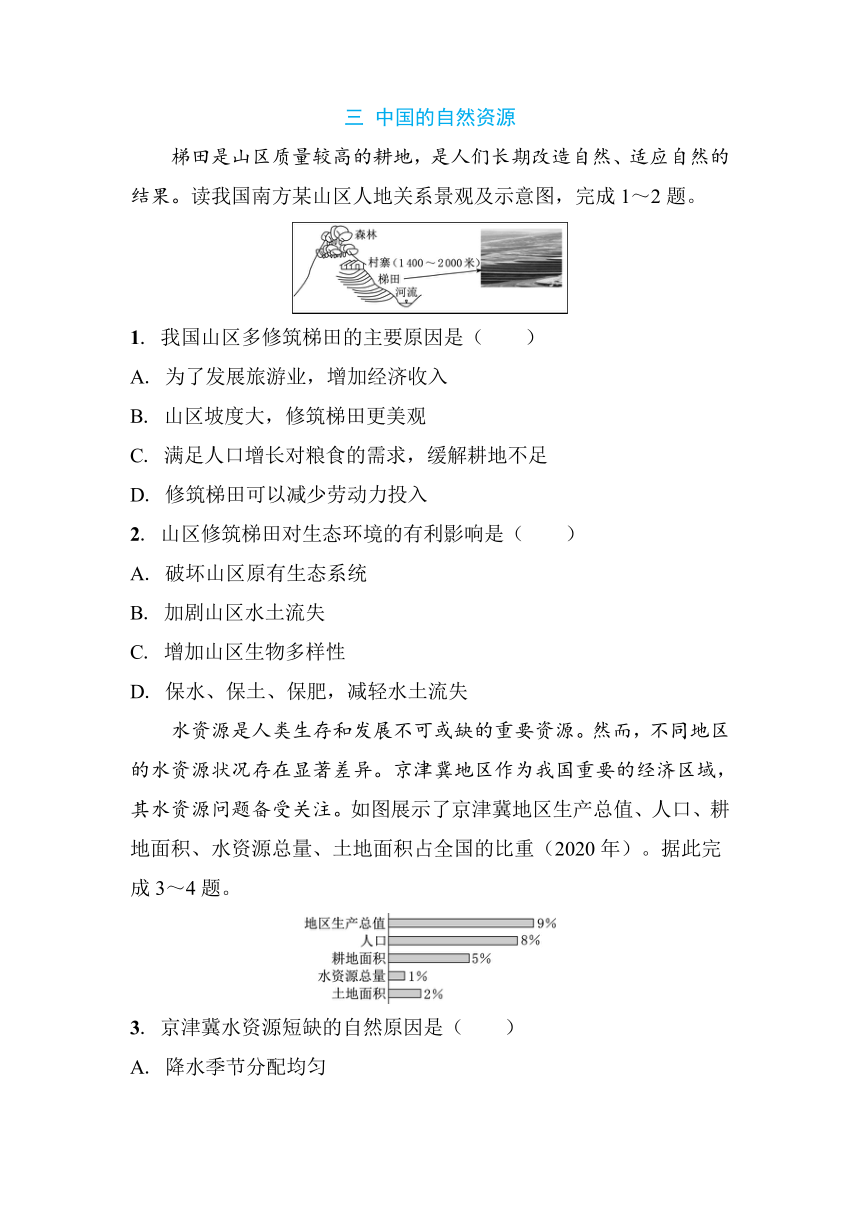 三 中国的自然资源

梯田是山区质量较高的耕地，是人们长期改造自然、适应自然的结果。读我国南方某山区人地关系景观及示意图，完成 1～2 题。

森林
村寨（1 400～2 000 米）
梯田
河流

1. 我国山区多修筑梯田的主要原因是（　　）
A. 为了发展旅游业，增加经济收入
B. 山区坡度大，修筑梯田更美观
C. 满足人口增长对粮食的需求，缓解耕地不足
D. 修筑梯田可以减少劳动力投入

2. 山区修筑梯田对生态环境的有利影响是（　　）
A. 破坏山区原有生态系统
B. 加剧山区水土流失
C. 增加山区生物多样性
D. 保水、保土、保肥，减轻水土流失

水资源是人类生存和发展不可或缺的重要资源。然而，不同地区的水资源状况存在显著差异。京津冀地区作为我国重要的经济区域，其水资源问题备受关注。如图展示了京津冀地区生产总值、人口、耕地面积、水资源总量、土地面积占全国的比重（2020 年）。据此完成 3～4 题。

地区生产总值 9%
人口 8%
耕地面积 5%
水资源总量 1%
土地面积 2%

3. 京津冀水资源短缺的自然原因是（　　）
A. 降水季节分配均匀